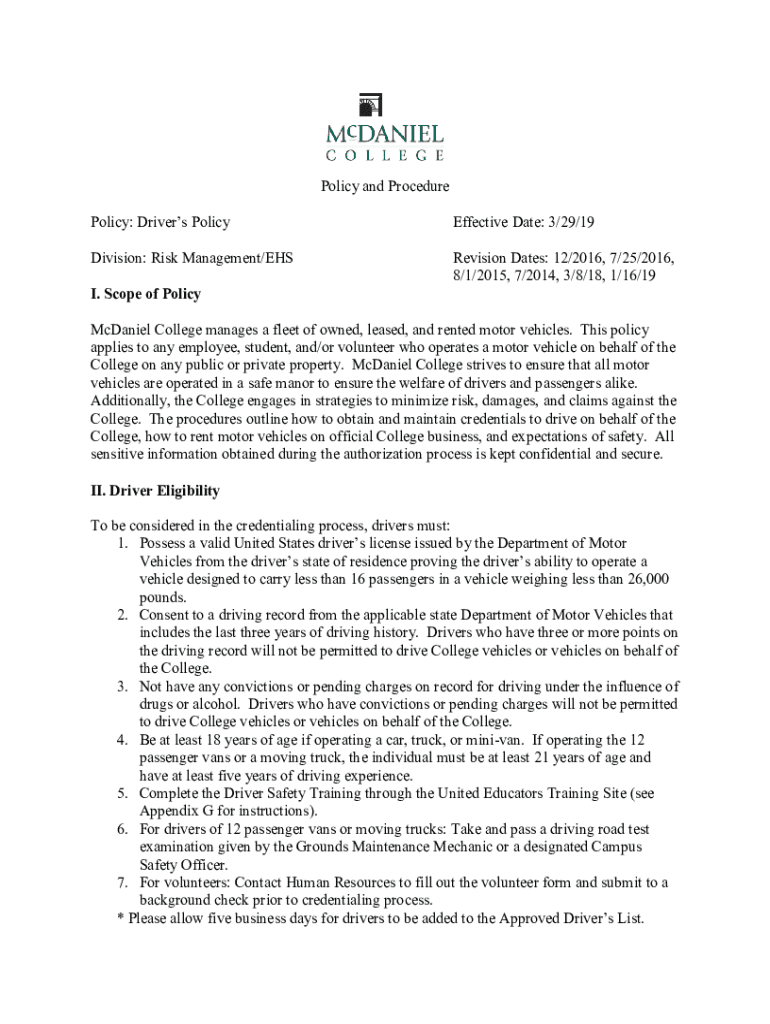 McDANIEL
COLLEGE

Policy and Procedure

Policy: Driver's Policy

Effective Date: 3/29/19

Division: Risk Management/EHS

Revision Dates: 12/2016, 7/25/2016, 8/1/2015, 7/2014, 3/8/18, 1/16/19

I. Scope of Policy

McDaniel College manages a fleet of owned, leased, and rented motor vehicles. This policy applies to any employee, student, and/or volunteer who operates a motor vehicle on behalf of the College on any public or private property. McDaniel College strives to ensure that all motor vehicles are operated in a safe manor to ensure the welfare of drivers and passengers alike. Additionally, the College engages in strategies to minimize risk, damages, and claims against the College. The procedures outline how to obtain and maintain credentials to drive on behalf of the College, how to rent motor vehicles on official College business, and expectations of safety. All sensitive information obtained during the authorization process is kept confidential and secure.

II. Driver Eligibility

To be considered in the credentialing process, drivers must:
1. Possess a valid United States driver's license issued by the Department of Motor Vehicles from the driver's state of residence proving the driver's ability to operate a vehicle designed to carry less than 16 passengers in a vehicle weighing less than 26,000 pounds.
2. Consent to a driving record from the applicable state Department of Motor Vehicles that includes the last three years of driving history. Drivers who have three or more points on the driving record will not be permitted to drive College vehicles or vehicles on behalf of the College.
3. Not have any convictions or pending charges on record for driving under the influence of drugs or alcohol. Drivers who have convictions or pending charges will not be permitted to drive College vehicles or vehicles on behalf of the College.
4. Be at least 18 years of age if operating a car, truck, or mini-van. If operating the 12 passenger vans or a moving truck, the individual must be at least 21 years of age and have at least five years of driving experience.
5. Complete the Driver Safety Training through the United Educators Training Site (see Appendix G for instructions).
6. For drivers of 12 passenger vans or moving trucks: Take and pass a driving road test examination given by the Grounds Maintenance Mechanic or a designated Campus Safety Officer.
7. For volunteers: Contact Human Resources to fill out the volunteer form and submit to a background check prior to credentialing process.
* Please allow five business days for drivers to be added to the Approved Driver's List.